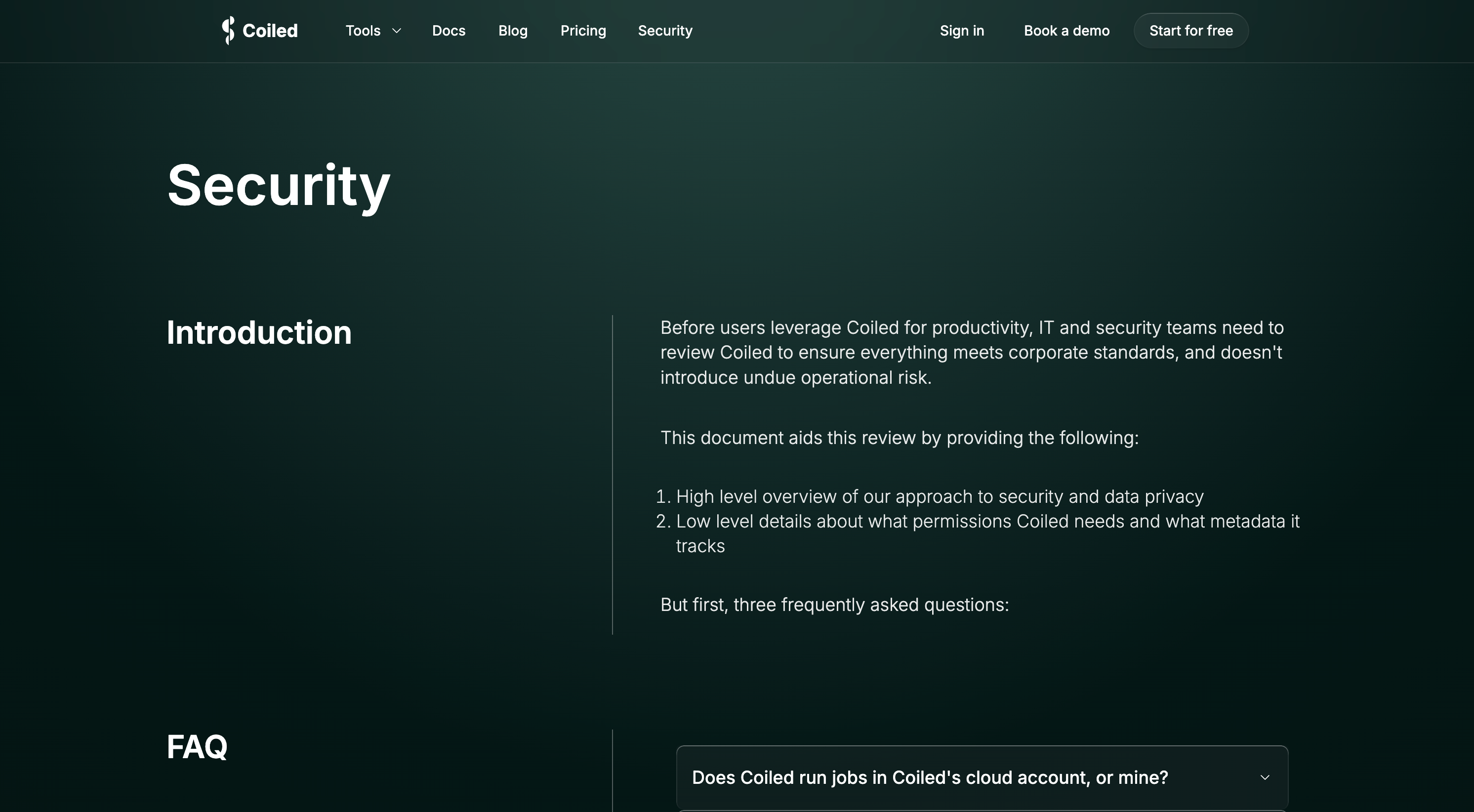 Coiled Tools Docs Blog Pricing Security Sign in Book a demo Start for free

Security

Introduction

Before users leverage Coiled for productivity, IT and security teams need to review Coiled to ensure everything meets corporate standards, and doesn't introduce undue operational risk.

This document aids this review by providing the following:

1. High level overview of our approach to security and data privacy
2. Low level details about what permissions Coiled needs and what metadata it tracks

But first, three frequently asked questions:

FAQ

Does Coiled run jobs in Coiled's cloud account, or mine?